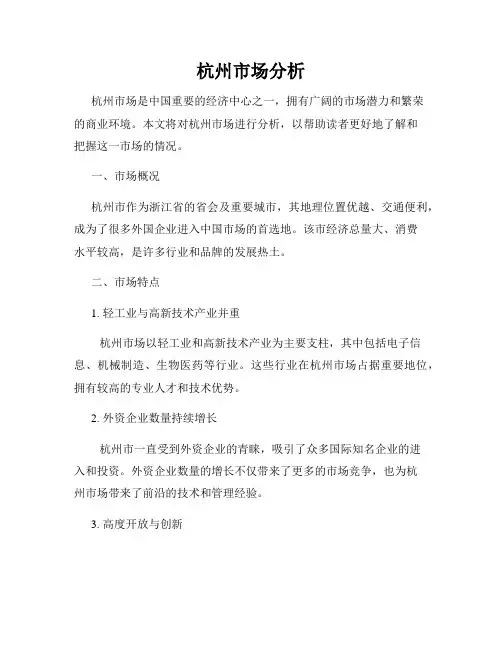 杭州市场分析

杭州市场是中国重要的经济中心之一，拥有广阔的市场潜力和繁荣的商业环境。本文将对杭州市场进行分析，以帮助读者更好地了解和把握这一市场的情况。

一、市场概况

杭州市作为浙江省的省会及重要城市，其地理位置优越、交通便利，成为了很多外国企业进入中国市场的首选地。该市经济总量大、消费水平较高，是许多行业和品牌的发展热土。

二、市场特点

1. 轻工业与高新技术产业并重

杭州市场以轻工业和高新技术产业为主要支柱，其中包括电子信息、机械制造、生物医药等行业。这些行业在杭州市场占据重要地位，拥有较高的专业人才和技术优势。

2. 外资企业数量持续增长

杭州市一直受到外资企业的青睐，吸引了众多国际知名企业的进入和投资。外资企业数量的增长不仅带来了更多的市场竞争，也为杭州市场带来了前沿的技术和管理经验。

3. 高度开放与创新